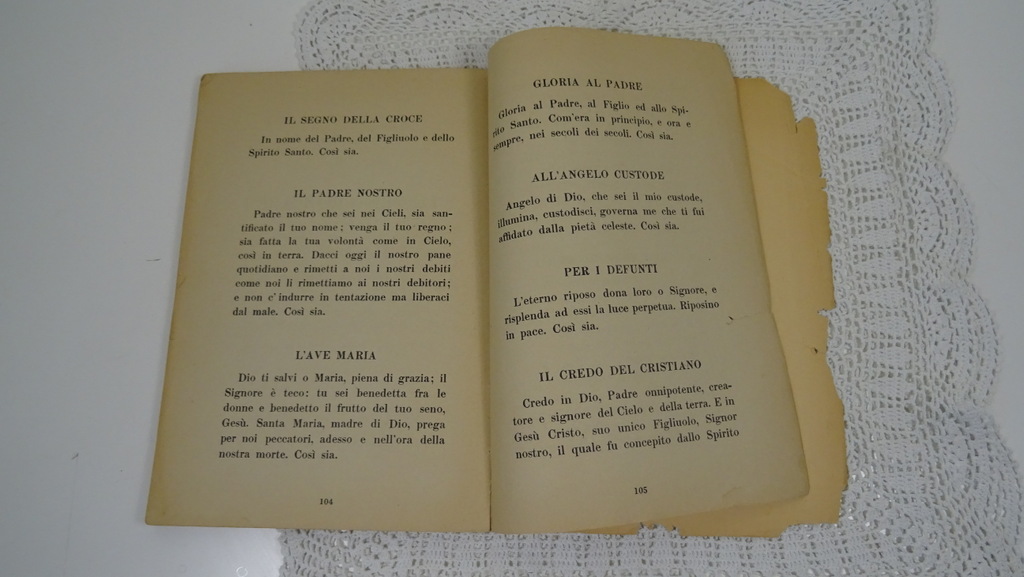 IL SEGNO DELLA CROCE

In nome del Padre, del Figliuolo e dello Spirito Santo. Così sia.

IL PADRE NOSTRO

Padre nostro che sei nei Cieli, sia santificato il tuo nome; venga il tuo regno; sia fatta la tua volontà come in Cielo, così in terra. Dacci oggi il nostro pane quotidiano e rimetti a noi i nostri debiti come noi li rimettiamo ai nostri debitori; e non c'indurre in tentazione ma liberaci dal male. Così sia.

L'AVE MARIA

Dio ti salvi o Maria, piena di grazia; il Signore è teco: tu sei benedetta fra le donne e benedetto il frutto del tuo seno, Gesù. Santa Maria, madre di Dio, prega per noi peccatori, adesso e nell'ora della nostra morte. Così sia.

104

GLORIA AL PADRE

Gloria al Padre, al Figlio ed allo Spirito Santo. Com'era in principio, e ora e sempre, nei secoli dei secoli. Così sia.

ALL'ANGELO CUSTODE

Angelo di Dio, che sei il mio custode, illumina, custodisci, governa me che ti fui affidato dalla pietà celeste. Così sia.

PER I DEFUNTI

L'eterno riposo dona loro o Signore, e risplenda ad essi la luce perpetua. Riposino in pace. Così sia.

IL CREDO DEL CRISTIANO

Credo in Dio, Padre onnipotente, creatore e signore del Cielo e della terra. E in Gesù Cristo, suo unico Figliuolo, Signor nostro, il quale fu concepito dallo Spirito

105